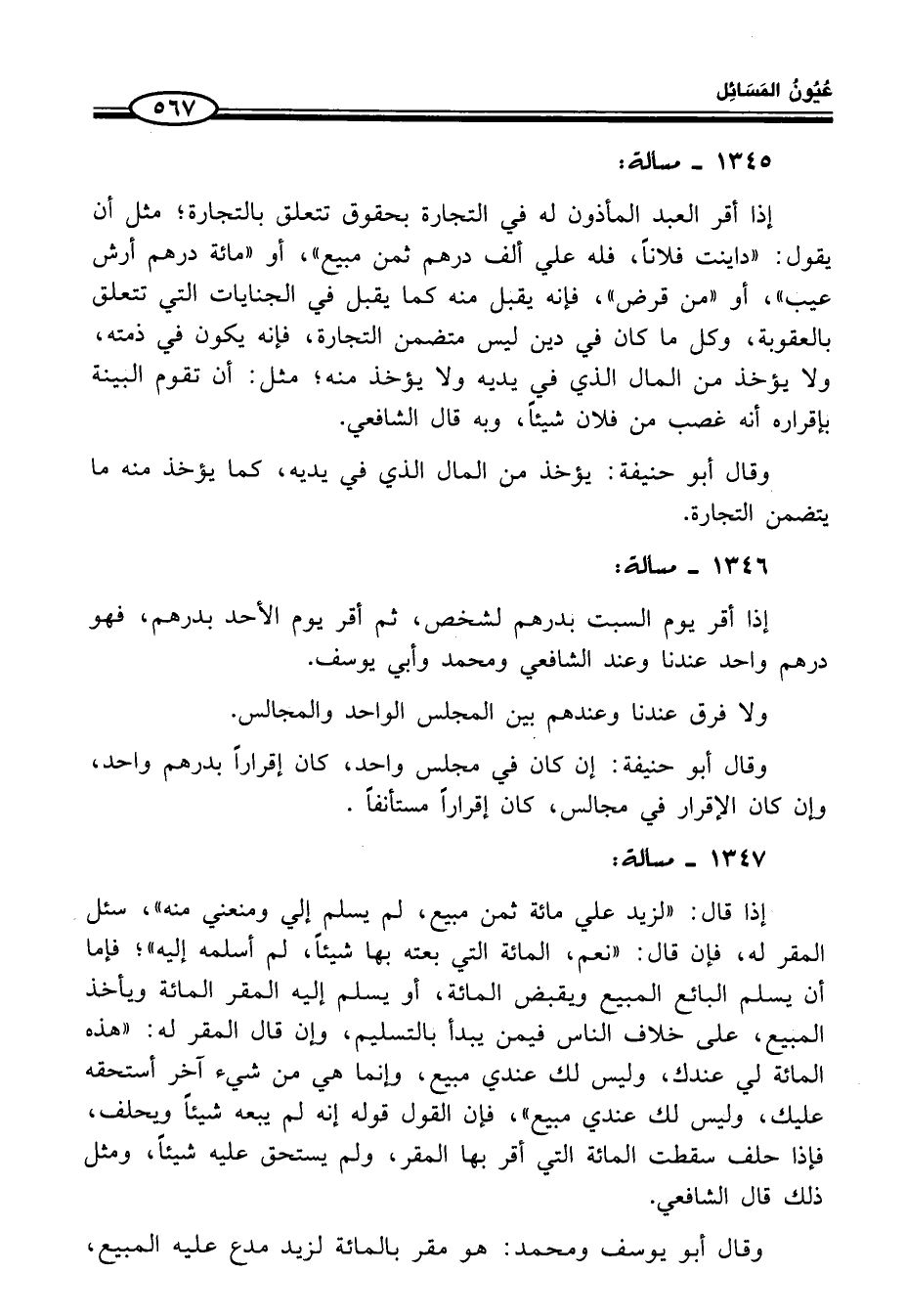 عُيُونُ المَسَائِل ٥٦٧

١٣٤٥ ـ مسألة:

إذا أقر العبد المأذون له في التجارة بحقوق تتعلق بالتجارة؛ مثل أن يقول: «داينت فلاناً، فله علي ألف درهم ثمن مبيع»، أو «مائة درهم أرش عيب»، أو «من قرض»، فإنه يقبل منه كما يقبل في الجنايات التي تتعلق بالعقوبة، وكل ما كان في دين ليس متضمن التجارة، فإنه يكون في ذمته، ولا يؤخذ من المال الذي في يديه ولا يؤخذ منه؛ مثل: أن تقوم البينة بإقراره أنه غصب من فلان شيئاً، وبه قال الشافعي.

وقال أبو حنيفة: يؤخذ من المال الذي في يديه، كما يؤخذ منه ما يتضمن التجارة.

١٣٤٦ ـ مسألة:

إذا أقر يوم السبت بدرهم لشخص، ثم أقر يوم الأحد بدرهم، فهو درهم واحد عندنا وعند الشافعي ومحمد وأبي يوسف.

ولا فرق عندنا وعندهم بين المجلس الواحد والمجالس.

وقال أبو حنيفة: إن كان في مجلس واحد، كان إقراراً بدرهم واحد، وإن كان الإقرار في مجالس، كان إقراراً مستأنفاً .

١٣٤٧ ـ مسألة:

إذا قال: «لزيد علي مائة ثمن مبيع، لم يسلم إلي ومنعني منه»، سئل المقر له، فإن قال: «نعم، المائة التي بعته بها شيئاً، لم أسلمه إليه»؛ فإما أن يسلم البائع المبيع ويقبض المائة، أو يسلم إليه المقر المائة ويأخذ المبيع، على خلاف الناس فيمن يبدأ بالتسليم، وإن قال المقر له: «هذه المائة لي عندك، وليس لك عندي مبيع، وإنما هي من شيء آخر أستحقه عليك، وليس لك عندي مبيع»، فإن القول قوله إنه لم يبعه شيئاً ويحلف، فإذا حلف سقطت المائة التي أقر بها المقر، ولم يستحق عليه شيئاً، ومثل ذلك قال الشافعي.

وقال أبو يوسف ومحمد: هو مقر بالمائة لزيد مدع عليه المبيع،